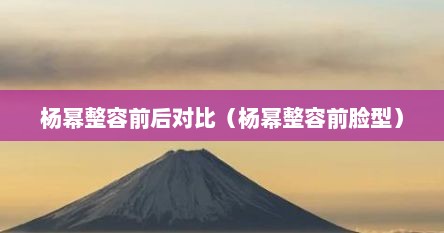 杨幂整容前后对比（杨幂整容前脸型）